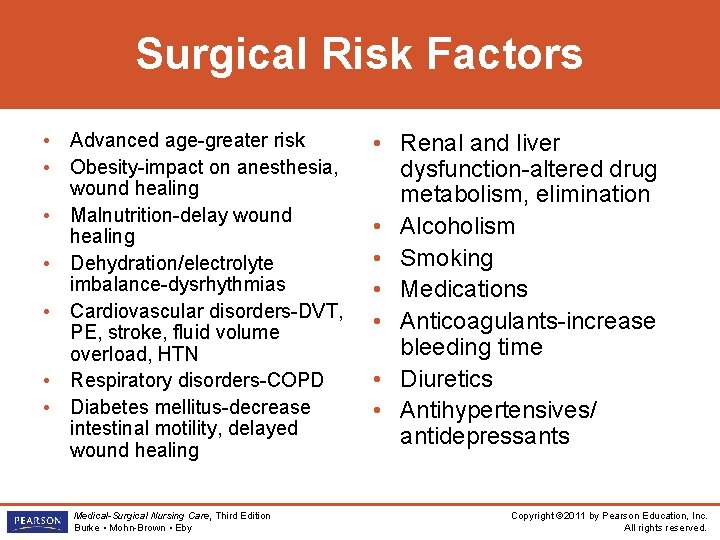 Surgical Risk Factors

• Advanced age-greater risk
• Obesity-impact on anesthesia, wound healing
• Malnutrition-delay wound healing
• Dehydration/electrolyte imbalance-dysrhythmias
• Cardiovascular disorders-DVT, PE, stroke, fluid volume overload, HTN
• Respiratory disorders-COPD
• Diabetes mellitus-decrease intestinal motility, delayed wound healing

• Renal and liver dysfunction-altered drug metabolism, elimination
• Alcoholism
• Smoking
• Medications
• Anticoagulants-increase bleeding time
• Diuretics
• Antihypertensives/ antidepressants

PEARSON

Medical-Surgical Nursing Care, Third Edition
Burke • Mohn-Brown • Eby

Copyright ©2011 by Pearson Education, Inc.
All rights reserved.